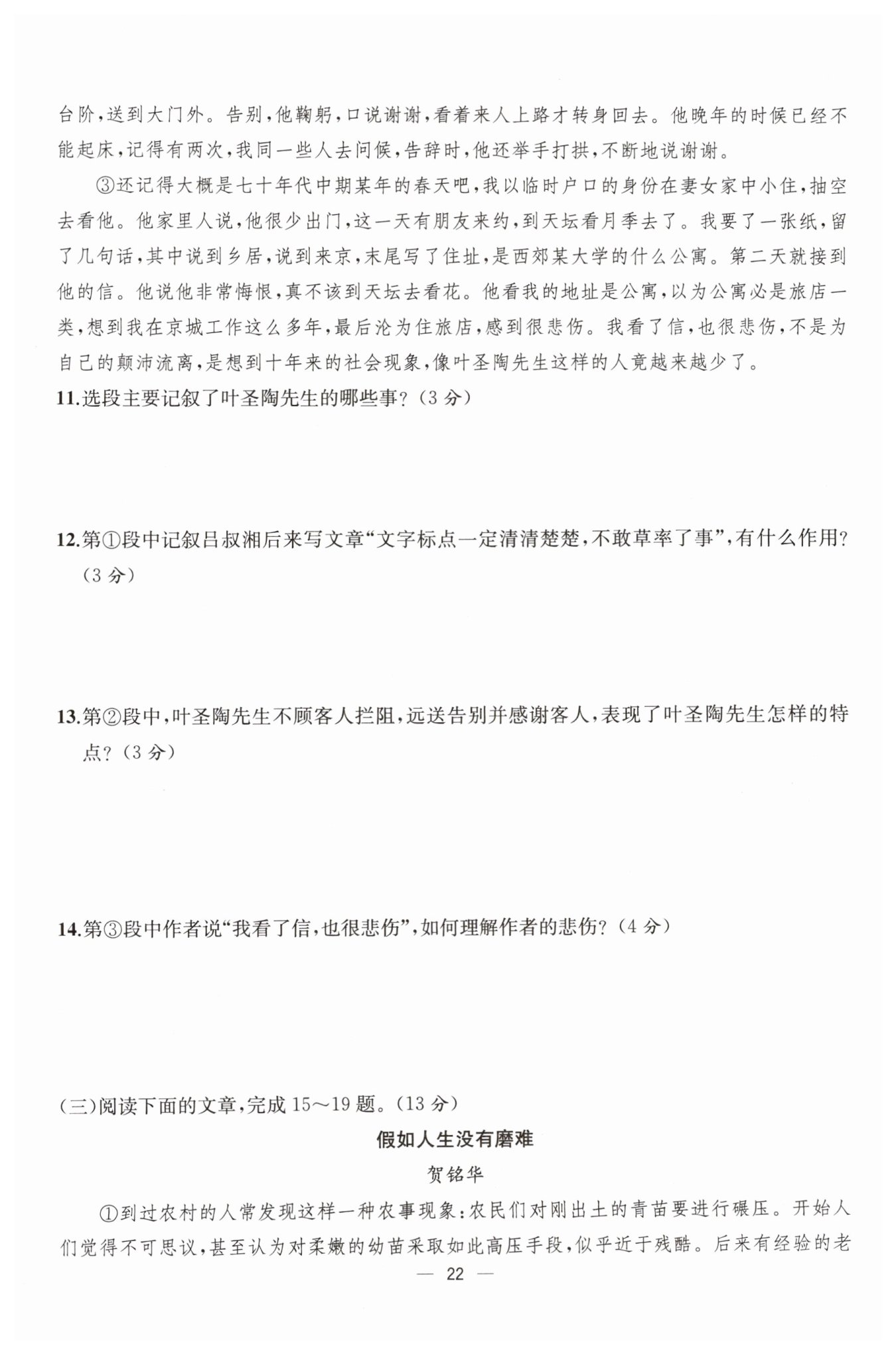 台阶，送到大门外。告别，他鞠躬，口说谢谢，看着来人上路才转身回去。他晚年的时候已经不能起床，记得有两次，我同一些人去问候，告辞时，他还举手打拱，不断地说谢谢。

③还记得大概是七十年代中期某年的春天吧，我以临时户口的身份在妻女家中小住，抽空去看他。他家里人说，他很少出门，这一天有朋友来约，到天坛看月季去了。我要了一张纸，留了几句话，其中说到乡居，说到来京，末尾写了住址，是西郊某大学的什么公寓。第二天就接到他的信。他说他非常悔恨，真不该到天坛去看花。他看我的地址是公寓，以为公寓必是旅店一类，想到我在京城工作这么多年，最后沦为住旅店，感到很悲伤。我看了信，也很悲伤，不是为自己的颠沛流离，是想到十年来的社会现象，像叶圣陶先生这样的人竟越来越少了。

11.选段主要记叙了叶圣陶先生的哪些事？（3分）

12.第①段中记叙吕叔湘后来写文章“文字标点一定清清楚楚，不敢草率了事”，有什么作用？（3分）

13.第②段中，叶圣陶先生不顾客人拦阻，远送告别并感谢客人，表现了叶圣陶先生怎样的特点？（3分）

14.第③段中作者说“我看了信，也很悲伤”，如何理解作者的悲伤？（4分）

（三）阅读下面的文章，完成15～19题。（13分）

假如人生没有磨难

贺铭华

①到过农村的人常发现这样一种农事现象：农民们对刚出土的青苗要进行碾压。开始人们觉得不可思议，甚至认为对柔嫩的幼苗采取如此高压手段，似乎近于残酷。后来有经验的老

— 22 —